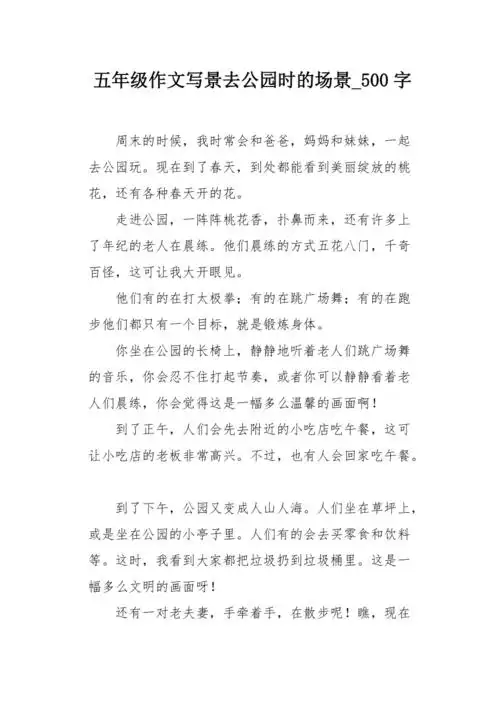 五年级作文写景去公园时的场景_500字

周末的时候，我时常会和爸爸，妈妈和妹妹，一起去公园玩。现在到了春天，到处都能看到美丽绽放的桃花，还有各种春天开的花。

走进公园，一阵阵桃花香，扑鼻而来，还有许多上了年纪的老人在晨练。他们晨练的方式五花八门，千奇百怪，这可让我大开眼见。

他们有的在打太极拳；有的在跳广场舞；有的在跑步他们都只有一个目标，就是锻炼身体。

你坐在公园的长椅上，静静地听着老人们跳广场舞的音乐，你会忍不住打起节奏，或者你可以静静看着老人们晨练，你会觉得这是一幅多么温馨的画面啊！

到了正午，人们会先去附近的小吃店吃午餐，这可让小吃店的老板非常高兴。不过，也有人会回家吃午餐。

到了下午，公园又变成人山人海。人们坐在草坪上，或是坐在公园的小亭子里。人们有的会去买零食和饮料等。这时，我看到大家都把垃圾扔到垃圾桶里。这是一幅多么文明的画面呀！

还有一对老夫妻，手牵着手，在散步呢！瞧，现在